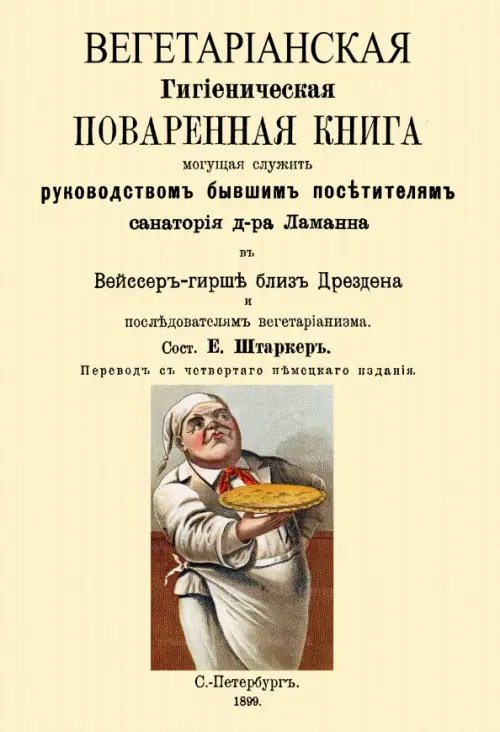 ВЕГЕТАРІАНСКАЯ
Гигіеническая
ПОВАРЕННАЯ КНИГА
могущая служить
руководствомъ бывшимъ посѣтителямъ
санаторія д-ра Ламанна
въ
Вейссеръ-гиршѣ близъ Дрездена
и
послѣдователямъ вегетаріанизма.
Сост. Е. Штаркеръ.
Переводъ съ четвертаго нѣмецкаго изданія.

С.-Петербургъ.
1899.